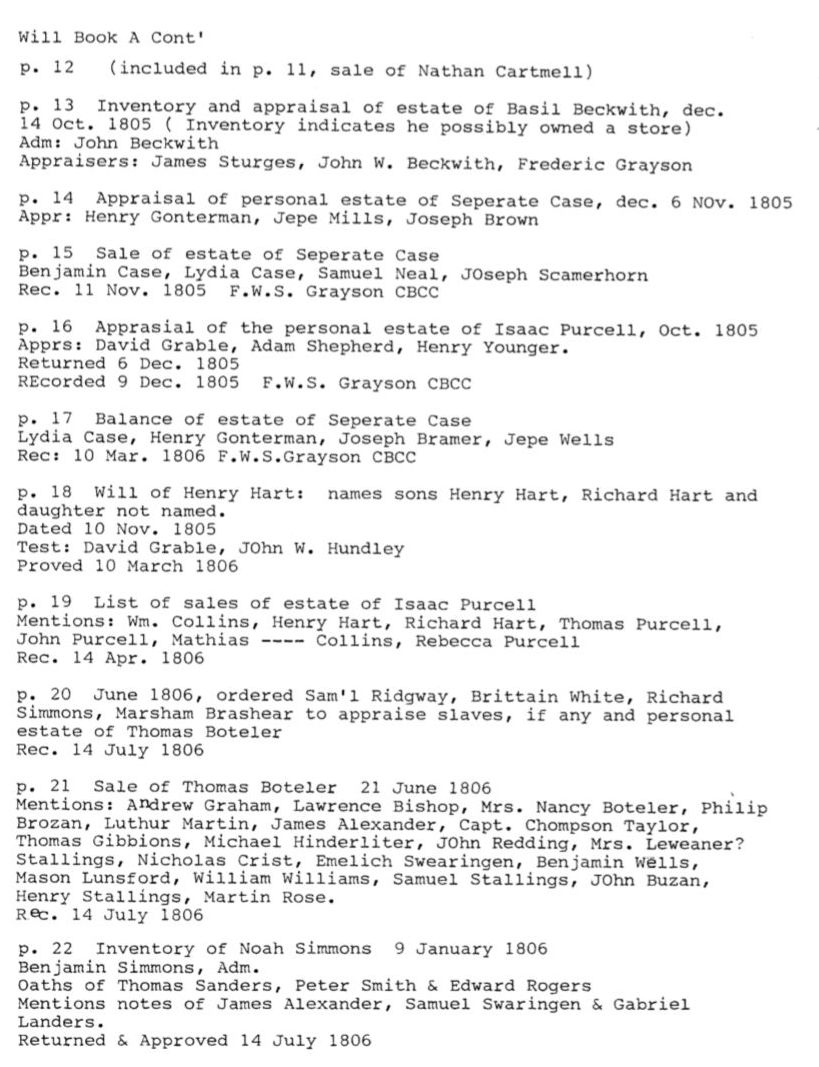 Will Book A Cont'

p. 12   (included in p. 11, sale of Nathan Cartmell)

p. 13  Inventory and appraisal of estate of Basil Beckwith, dec. 14 Oct. 1805 ( Inventory indicates he possibly owned a store)
Adm: John Beckwith
Appraisers: James Sturges, John W. Beckwith, Frederic Grayson

p. 14  Appraisal of personal estate of Seperate Case, dec. 6 NOv. 1805
Appr: Henry Gonterman, Jepe Mills, Joseph Brown

p. 15  Sale of estate of Seperate Case
Benjamin Case, Lydia Case, Samuel Neal, JOseph Scamerhorn
Rec. 11 Nov. 1805  F.W.S. Grayson CBCC

p. 16  Apprasial of the personal estate of Isaac Purcell, Oct. 1805
Apprs: David Grable, Adam Shepherd, Henry Younger.
Returned 6 Dec. 1805
REcorded 9 Dec. 1805  F.W.S. Grayson CBCC

p. 17  Balance of estate of Seperate Case
Lydia Case, Henry Gonterman, Joseph Bramer, Jepe Wells
Rec: 10 Mar. 1806 F.W.S.Grayson CBCC

p. 18  Will of Henry Hart:  names sons Henry Hart, Richard Hart and daughter not named.
Dated 10 Nov. 1805
Test: David Grable, JOhn W. Hundley
Proved 10 March 1806

p. 19  List of sales of estate of Isaac Purcell
Mentions: Wm. Collins, Henry Hart, Richard Hart, Thomas Purcell, John Purcell, Mathias ---- Collins, Rebecca Purcell
Rec. 14 Apr. 1806

p. 20  June 1806, ordered Sam'l Ridgway, Brittain White, Richard Simmons, Marsham Brashear to appraise slaves, if any and personal estate of Thomas Boteler
Rec. 14 July 1806

p. 21  Sale of Thomas Boteler  21 June 1806
Mentions: Andrew Graham, Lawrence Bishop, Mrs. Nancy Boteler, Philip Brozan, Luthur Martin, James Alexander, Capt. Chompson Taylor, Thomas Gibbions, Michael Hinderliter, JOhn Redding, Mrs. Leweaner? Stallings, Nicholas Crist, Emelich Swearingen, Benjamin Wells, Mason Lunsford, William Williams, Samuel Stallings, JOhn Buzan, Henry Stallings, Martin Rose.
Rec. 14 July 1806

p. 22  Inventory of Noah Simmons  9 January 1806
Benjamin Simmons, Adm.
Oaths of Thomas Sanders, Peter Smith & Edward Rogers
Mentions notes of James Alexander, Samuel Swaringen & Gabriel Landers.
Returned & Approved 14 July 1806